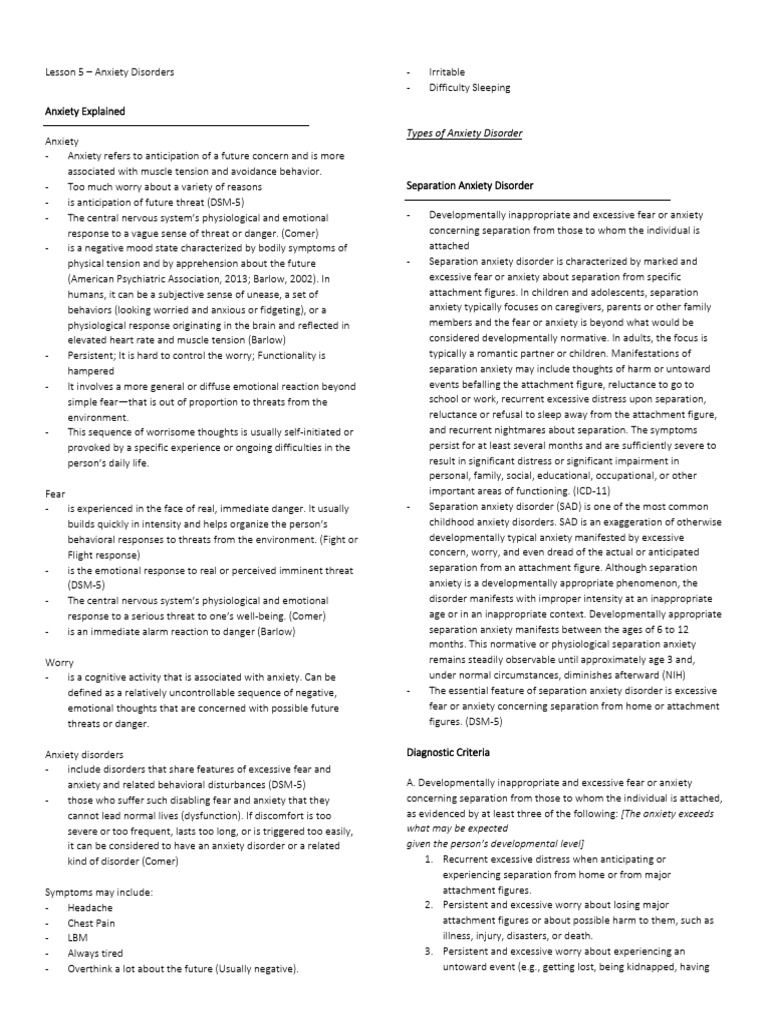 Lesson 5 – Anxiety Disorders

Anxiety Explained

Anxiety
- Anxiety refers to anticipation of a future concern and is more associated with muscle tension and avoidance behavior.
- Too much worry about a variety of reasons
- is anticipation of future threat (DSM-5)
- The central nervous system's physiological and emotional response to a vague sense of threat or danger. (Comer)
- is a negative mood state characterized by bodily symptoms of physical tension and by apprehension about the future (American Psychiatric Association, 2013; Barlow, 2002). In humans, it can be a subjective sense of unease, a set of behaviors (looking worried and anxious or fidgeting), or a physiological response originating in the brain and reflected in elevated heart rate and muscle tension (Barlow)
- Persistent; It is hard to control the worry; Functionality is hampered
- It involves a more general or diffuse emotional reaction beyond simple fear—that is out of proportion to threats from the environment.
- This sequence of worrisome thoughts is usually self-initiated or provoked by a specific experience or ongoing difficulties in the person's daily life.

Fear
- is experienced in the face of real, immediate danger. It usually builds quickly in intensity and helps organize the person's behavioral responses to threats from the environment. (Fight or Flight response)
- is the emotional response to real or perceived imminent threat (DSM-5)
- The central nervous system's physiological and emotional response to a serious threat to one's well-being. (Comer)
- is an immediate alarm reaction to danger (Barlow)

Worry
- is a cognitive activity that is associated with anxiety. Can be defined as a relatively uncontrollable sequence of negative, emotional thoughts that are concerned with possible future threats or danger.

Anxiety disorders
- include disorders that share features of excessive fear and anxiety and related behavioral disturbances (DSM-5)
- those who suffer such disabling fear and anxiety that they cannot lead normal lives (dysfunction). If discomfort is too severe or too frequent, lasts too long, or is triggered too easily, it can be considered to have an anxiety disorder or a related kind of disorder (Comer)

Symptoms may include:
- Headache
- Chest Pain
- LBM
- Always tired
- Overthink a lot about the future (Usually negative).
- Irritable
- Difficulty Sleeping

Types of Anxiety Disorder

Separation Anxiety Disorder

- Developmentally inappropriate and excessive fear or anxiety concerning separation from those to whom the individual is attached
- Separation anxiety disorder is characterized by marked and excessive fear or anxiety about separation from specific attachment figures. In children and adolescents, separation anxiety typically focuses on caregivers, parents or other family members and the fear or anxiety is beyond what would be considered developmentally normative. In adults, the focus is typically a romantic partner or children. Manifestations of separation anxiety may include thoughts of harm or untoward events befalling the attachment figure, reluctance to go to school or work, recurrent excessive distress upon separation, reluctance or refusal to sleep away from the attachment figure, and recurrent nightmares about separation. The symptoms persist for at least several months and are sufficiently severe to result in significant distress or significant impairment in personal, family, social, educational, occupational, or other important areas of functioning. (ICD-11)
- Separation anxiety disorder (SAD) is one of the most common childhood anxiety disorders. SAD is an exaggeration of otherwise developmentally typical anxiety manifested by excessive concern, worry, and even dread of the actual or anticipated separation from an attachment figure. Although separation anxiety is a developmentally appropriate phenomenon, the disorder manifests with improper intensity at an inappropriate age or in an inappropriate context. Developmentally appropriate separation anxiety manifests between the ages of 6 to 12 months. This normative or physiological separation anxiety remains steadily observable until approximately age 3 and, under normal circumstances, diminishes afterward (NIH)
- The essential feature of separation anxiety disorder is excessive fear or anxiety concerning separation from home or attachment figures. (DSM-5)

Diagnostic Criteria

A. Developmentally inappropriate and excessive fear or anxiety concerning separation from those to whom the individual is attached, as evidenced by at least three of the following: [The anxiety exceeds what may be expected given the person's developmental level]
1. Recurrent excessive distress when anticipating or experiencing separation from home or from major attachment figures.
2. Persistent and excessive worry about losing major attachment figures or about possible harm to them, such as illness, injury, disasters, or death.
3. Persistent and excessive worry about experiencing an untoward event (e.g., getting lost, being kidnapped, having